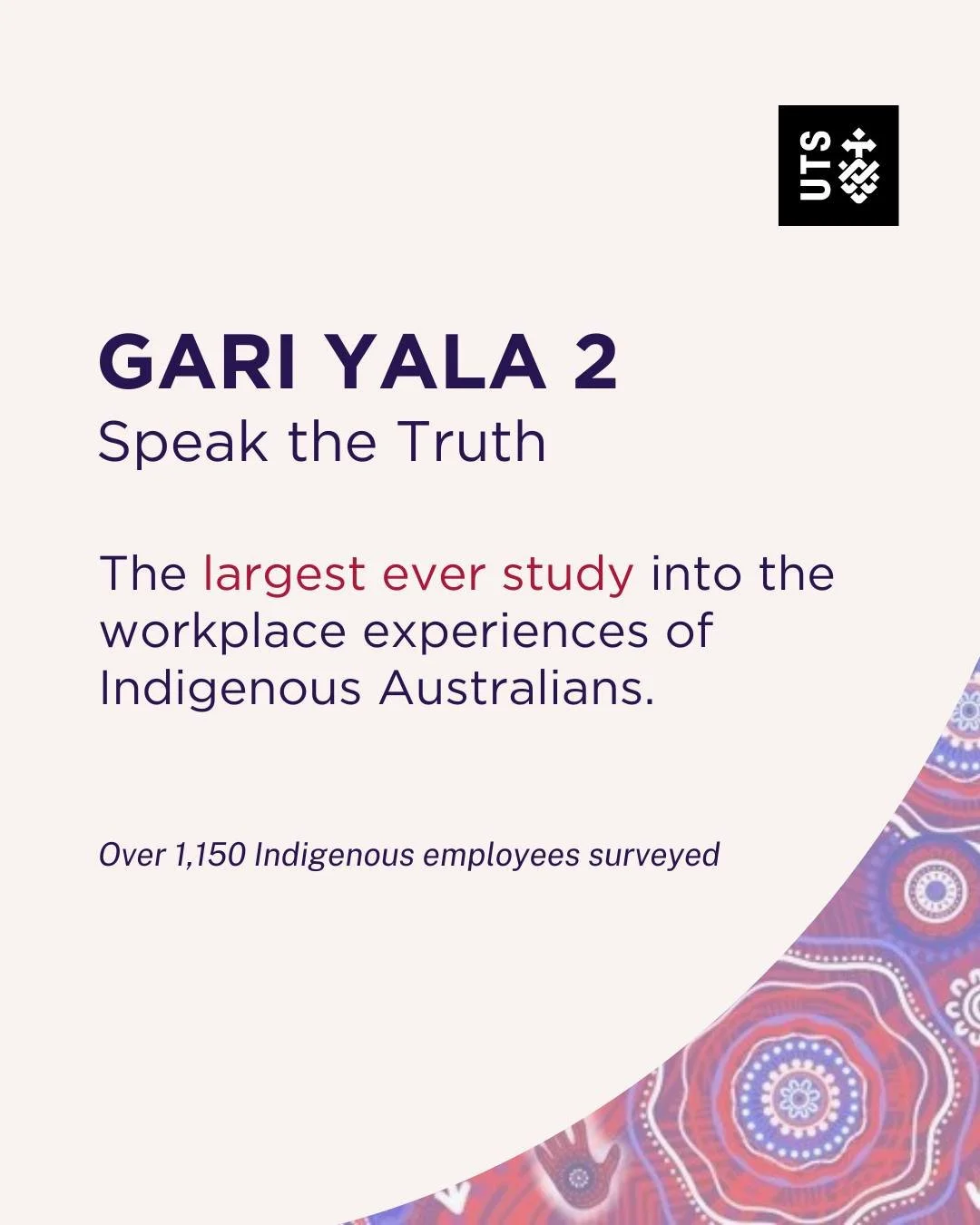 UTS

GARI YALA 2
Speak the Truth

The largest ever study into the workplace experiences of Indigenous Australians.

Over 1,150 Indigenous employees surveyed